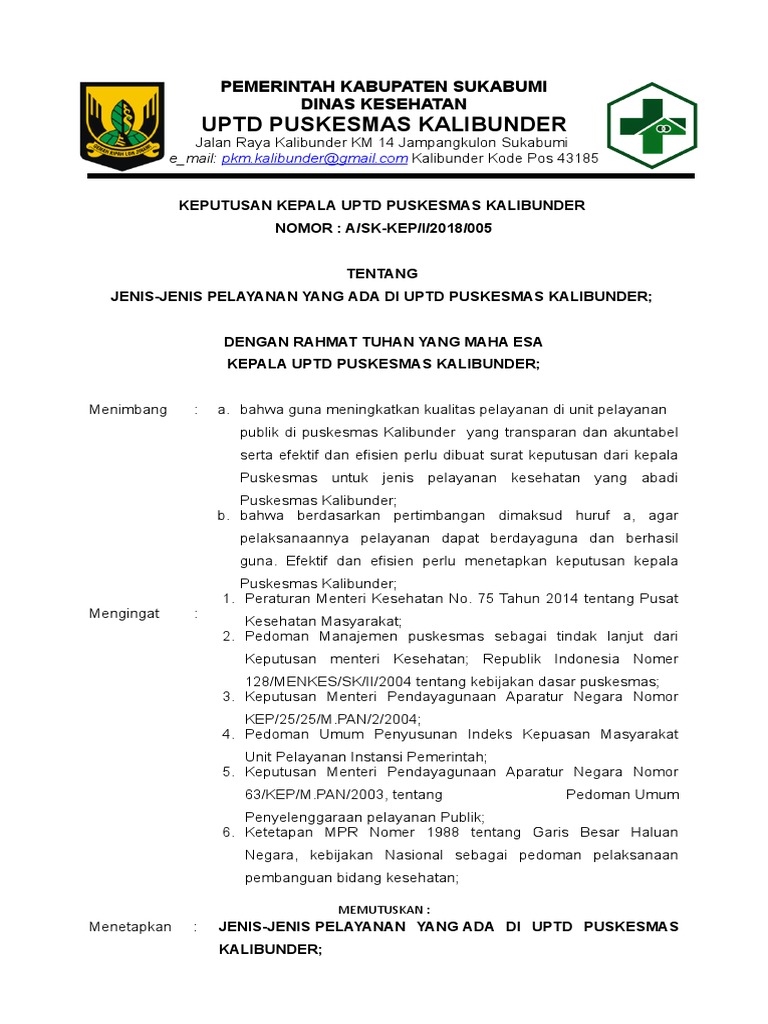 PEMERINTAH KABUPATEN SUKABUMI
DINAS KESEHATAN
UPTD PUSKESMAS KALIBUNDER
Jalan Raya Kalibunder KM 14 Jampangkulon Sukabumi
e_mail: pkm.kalibunder@gmail.com Kalibunder Kode Pos 43185

KEPUTUSAN KEPALA UPTD PUSKESMAS KALIBUNDER
NOMOR : A/SK-KEP/I/2018/005

TENTANG
JENIS-JENIS PELAYANAN YANG ADA DI UPTD PUSKESMAS KALIBUNDER;

DENGAN RAHMAT TUHAN YANG MAHA ESA
KEPALA UPTD PUSKESMAS KALIBUNDER;

Menimbang : a. bahwa guna meningkatkan kualitas pelayanan di unit pelayanan publik di puskesmas Kalibunder yang transparan dan akuntabel serta efektif dan efisien perlu dibuat surat keputusan dari kepala Puskesmas untuk jenis pelayanan kesehatan yang abadi Puskesmas Kalibunder;
b. bahwa berdasarkan pertimbangan dimaksud huruf a, agar pelaksanaannya pelayanan dapat berdayaguna dan berhasil guna. Efektif dan efisien perlu menetapkan keputusan kepala Puskesmas Kalibunder;

Mengingat : 1. Peraturan Menteri Kesehatan No. 75 Tahun 2014 tentang Pusat Kesehatan Masyarakat;
2. Pedoman Manajemen puskesmas sebagai tindak lanjut dari Keputusan menteri Kesehatan; Republik Indonesia Nomer 128/MENKES/SK/II/2004 tentang kebijakan dasar puskesmas;
3. Keputusan Menteri Pendayagunaan Aparatur Negara Nomor KEP/25/25/M.PAN/2/2004;
4. Pedoman Umum Penyusunan Indeks Kepuasan Masyarakat Unit Pelayanan Instansi Pemerintah;
5. Keputusan Menteri Pendayagunaan Aparatur Negara Nomor 63/KEP/M.PAN/2003, tentang Pedoman Umum Penyelenggaraan pelayanan Publik;
6. Ketetapan MPR Nomer 1988 tentang Garis Besar Haluan Negara, kebijakan Nasional sebagai pedoman pelaksanaan pembanguan bidang kesehatan;

MEMUTUSKAN :
Menetapkan : JENIS-JENIS PELAYANAN YANG ADA DI UPTD PUSKESMAS KALIBUNDER;